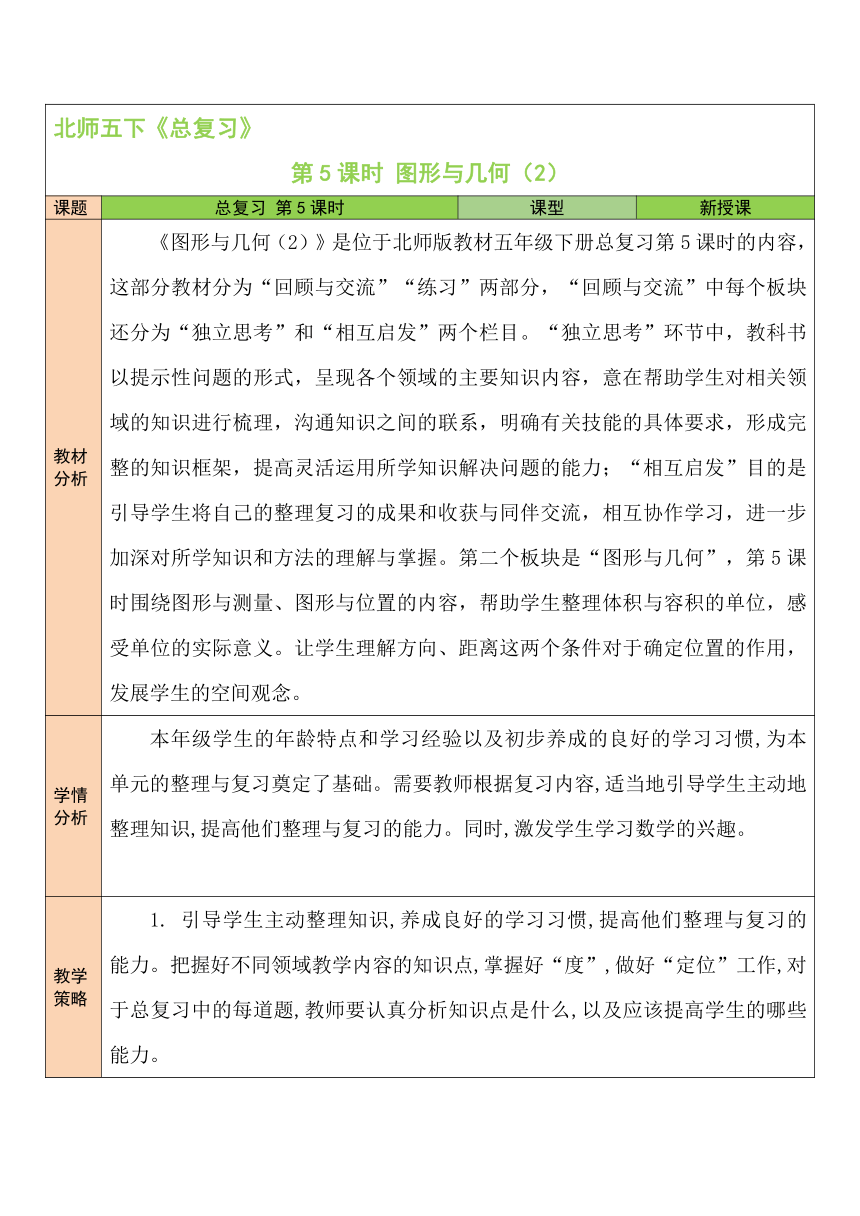 北师五下《总复习》

第 5 课时 图形与几何（2）

| 课题 | 总复习 第 5 课时 | 课型 | 新授课 |
|---|---|---|---|
| 教材分析 | 《图形与几何（2）》是位于北师版教材五年级下册总复习第 5 课时的内容，这部分教材分为“回顾与交流”“练习”两部分，“回顾与交流”中每个板块还分为“独立思考”和“相互启发”两个栏目。“独立思考”环节中，教科书以提示性问题的形式，呈现各个领域的主要知识内容，意在帮助学生对相关领域的知识进行梳理，沟通知识之间的联系，明确有关技能的具体要求，形成完整的知识框架，提高灵活运用所学知识解决问题的能力；“相互启发”目的是引导学生将自己的整理复习的成果和收获与同伴交流，相互协作学习，进一步加深对所学知识和方法的理解与掌握。第二个板块是“图形与几何”，第 5 课时围绕图形与测量、图形与位置的内容，帮助学生整理体积与容积的单位，感受单位的实际意义。让学生理解方向、距离这两个条件对于确定位置的作用，发展学生的空间观念。 | | |
| 学情分析 | 本年级学生的年龄特点和学习经验以及初步养成的良好的学习习惯，为本单元的整理与复习奠定了基础。需要教师根据复习内容，适当地引导学生主动地整理知识，提高他们整理与复习的能力。同时，激发学生学习数学的兴趣。 | | |
| 教学策略 | 1. 引导学生主动整理知识，养成良好的学习习惯，提高他们整理与复习的能力。把握好不同领域教学内容的知识点，掌握好“度”，做好“定位”工作，对于总复习中的每道题，教师要认真分析知识点是什么，以及应该提高学生的哪些能力。 | | |